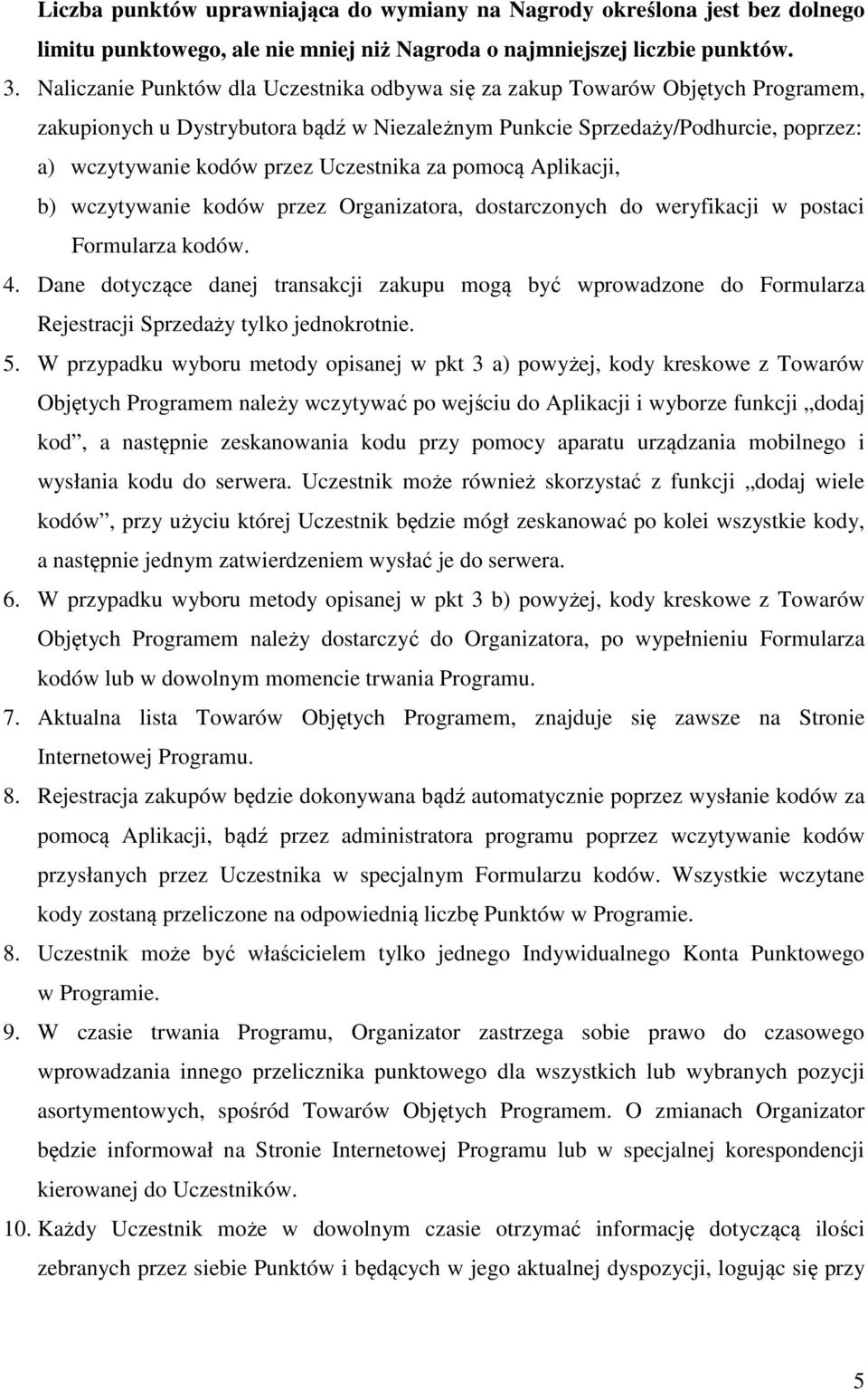 Liczba punktów uprawniająca do wymiany na Nagrody określona jest bez dolnego limitu punktowego, ale nie mniej niż Nagroda o najmniejszej liczbie punktów.

3. Naliczanie Punktów dla Uczestnika odbywa się za zakup Towarów Objętych Programem, zakupionych u Dystrybutora bądź w Niezależnym Punkcie Sprzedaży/Podhurcie, poprzez:
a) wczytywanie kodów przez Uczestnika za pomocą Aplikacji,
b) wczytywanie kodów przez Organizatora, dostarczonych do weryfikacji w postaci Formularza kodów.

4. Dane dotyczące danej transakcji zakupu mogą być wprowadzone do Formularza Rejestracji Sprzedaży tylko jednokrotnie.

5. W przypadku wyboru metody opisanej w pkt 3 a) powyżej, kody kreskowe z Towarów Objętych Programem należy wczytywać po wejściu do Aplikacji i wyborze funkcji „dodaj kod”, a następnie zeskanowania kodu przy pomocy aparatu urządzania mobilnego i wysłania kodu do serwera. Uczestnik może również skorzystać z funkcji „dodaj wiele kodów”, przy użyciu której Uczestnik będzie mógł zeskanować po kolei wszystkie kody, a następnie jednym zatwierdzeniem wysłać je do serwera.

6. W przypadku wyboru metody opisanej w pkt 3 b) powyżej, kody kreskowe z Towarów Objętych Programem należy dostarczyć do Organizatora, po wypełnieniu Formularza kodów lub w dowolnym momencie trwania Programu.

7. Aktualna lista Towarów Objętych Programem, znajduje się zawsze na Stronie Internetowej Programu.

8. Rejestracja zakupów będzie dokonywana bądź automatycznie poprzez wysłanie kodów za pomocą Aplikacji, bądź przez administratora programu poprzez wczytywanie kodów przysłanych przez Uczestnika w specjalnym Formularzu kodów. Wszystkie wczytane kody zostaną przeliczone na odpowiednią liczbę Punktów w Programie.

8. Uczestnik może być właścicielem tylko jednego Indywidualnego Konta Punktowego w Programie.

9. W czasie trwania Programu, Organizator zastrzega sobie prawo do czasowego wprowadzania innego przelicznika punktowego dla wszystkich lub wybranych pozycji asortymentowych, spośród Towarów Objętych Programem. O zmianach Organizator będzie informował na Stronie Internetowej Programu lub w specjalnej korespondencji kierowanej do Uczestników.

10. Każdy Uczestnik może w dowolnym czasie otrzymać informację dotyczącą ilości zebranych przez siebie Punktów i będących w jego aktualnej dyspozycji, logując się przy

5